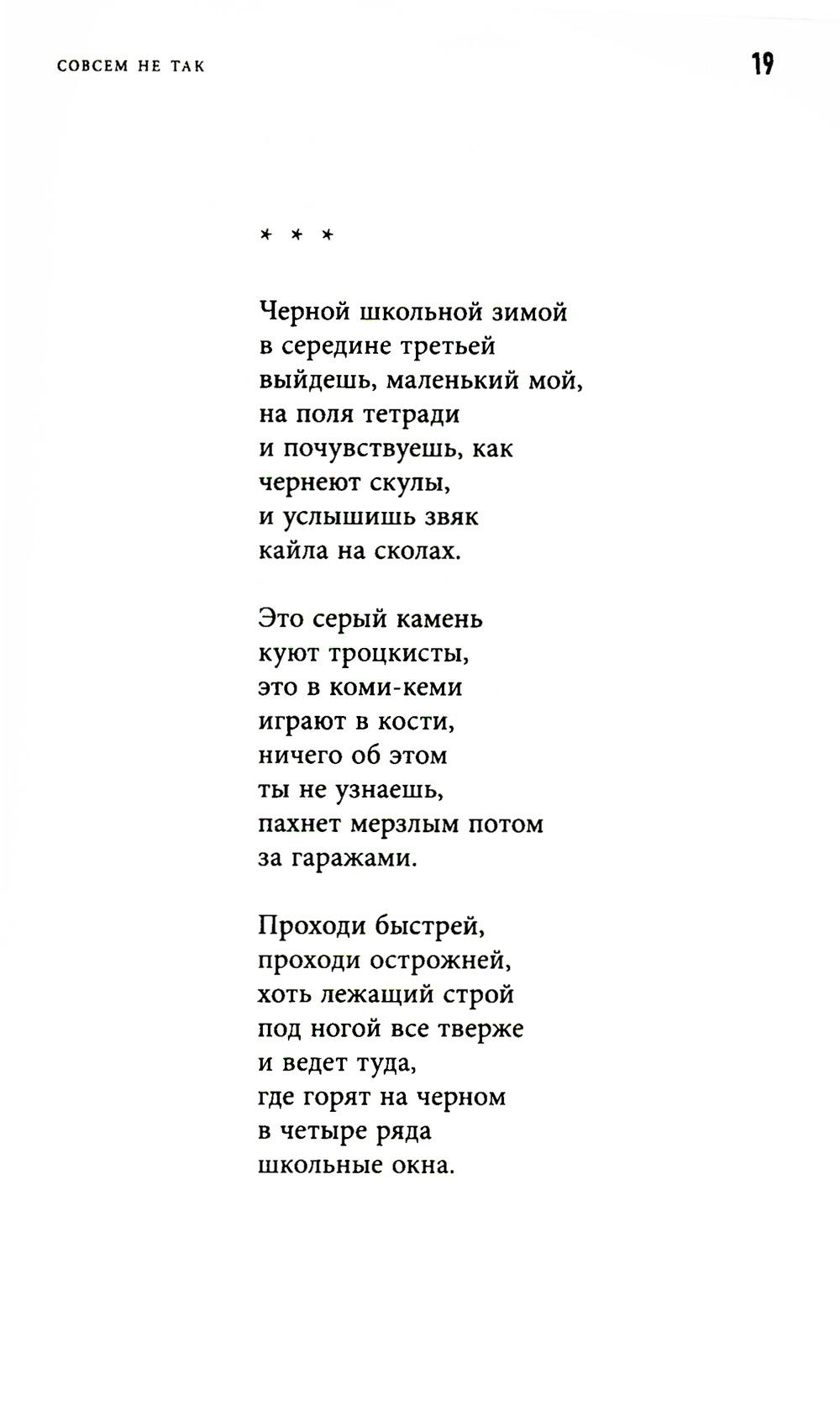 СОВСЕМ НЕ ТАК

19

* * *

Черной школьной зимой
в середине третьей
выйдешь, маленький мой,
на поля тетради
и почувствуешь, как
чернеют скулы,
и услышишь звяк
кайла на сколах.

Это серый камень
куют троцкисты,
это в коми-кеми
играют в кости,
ничего об этом
ты не узнаешь,
пахнет мерзлым потом
за гаражами.

Проходи быстрей,
проходи острожней,
хоть лежащий строй
под ногой все тверже
и ведет туда,
где горят на черном
в четыре ряда
школьные окна.